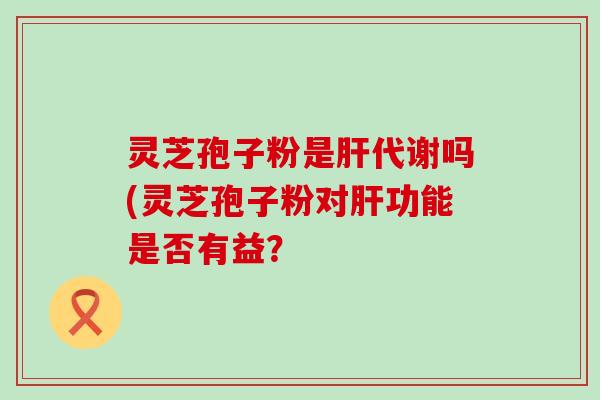 灵芝孢子粉是肝代谢吗(灵芝孢子粉对肝功能是否有益?